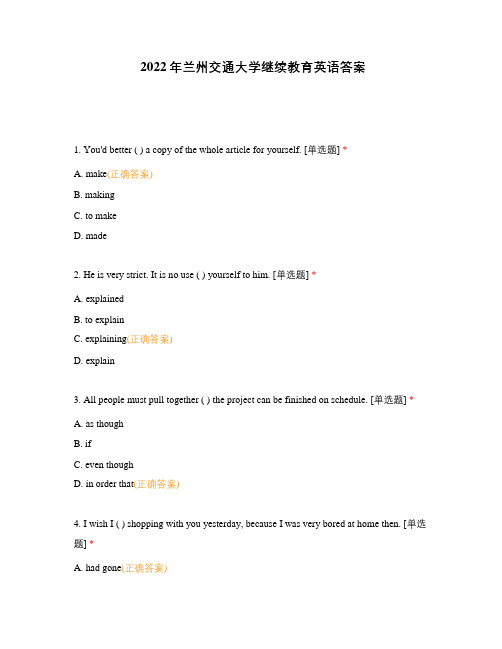 2022年兰州交通大学继续教育英语答案

1. You'd better ( ) a copy of the whole article for yourself. [单选题] *

A. make(正确答案)

B. making

C. to make

D. made

2. He is very strict. It is no use ( ) yourself to him. [单选题] *

A. explained

B. to explain

C. explaining(正确答案)

D. explain

3. All people must pull together ( ) the project can be finished on schedule. [单选题] *

A. as though

B. if

C. even though

D. in order that(正确答案)

4. I wish I ( ) shopping with you yesterday, because I was very bored at home then. [单选题] *

A. had gone(正确答案)